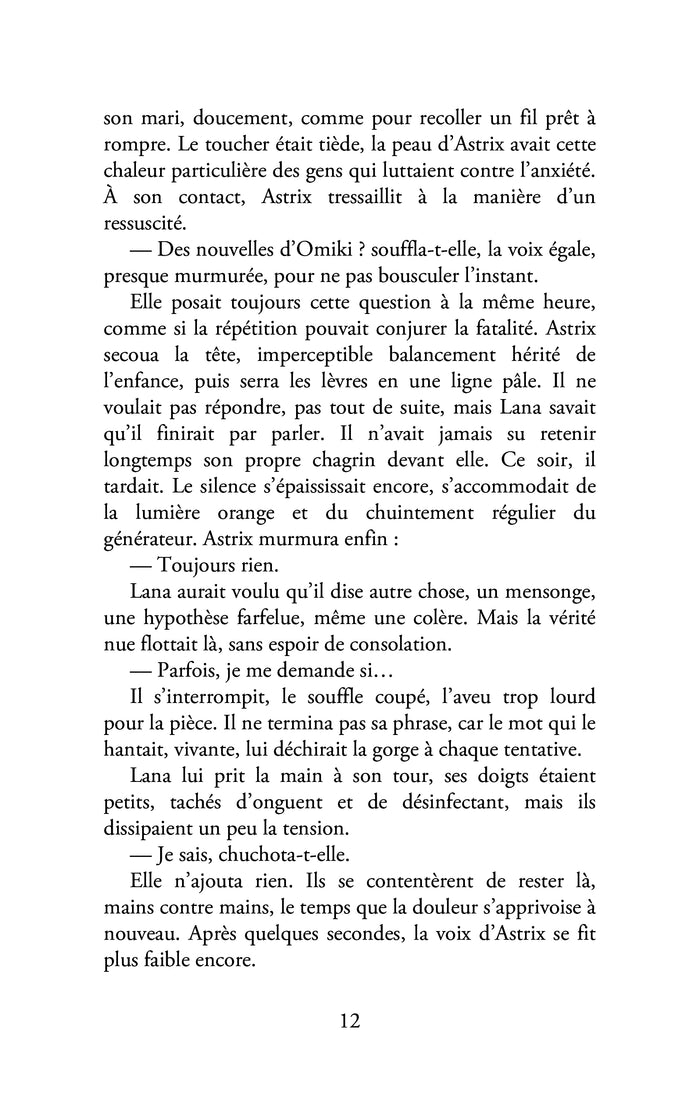 son mari, doucement, comme pour recoller un fil prêt à rompre. Le toucher était tiède, la peau d'Astrix avait cette chaleur particulière des gens qui luttaient contre l'anxiété. À son contact, Astrix tressaillit à la manière d'un ressuscité.

— Des nouvelles d'Omiki ? souffla-t-elle, la voix égale, presque murmurée, pour ne pas bousculer l'instant.

Elle posait toujours cette question à la même heure, comme si la répétition pouvait conjurer la fatalité. Astrix secoua la tête, imperceptible balancement hérité de l'enfance, puis serra les lèvres en une ligne pâle. Il ne voulait pas répondre, pas tout de suite, mais Lana savait qu'il finirait par parler. Il n'avait jamais su retenir longtemps son propre chagrin devant elle. Ce soir, il tardait. Le silence s'épaississait encore, s'accommodait de la lumière orange et du chuintement régulier du générateur. Astrix murmura enfin :

— Toujours rien.

Lana aurait voulu qu'il dise autre chose, un mensonge, une hypothèse farfelue, même une colère. Mais la vérité nue flottait là, sans espoir de consolation.

— Parfois, je me demande si…

Il s'interrompit, le souffle coupé, l'aveu trop lourd pour la pièce. Il ne termina pas sa phrase, car le mot qui le hantait, vivante, lui déchirait la gorge à chaque tentative.

Lana lui prit la main à son tour, ses doigts étaient petits, tachés d'onguent et de désinfectant, mais ils dissipaient un peu la tension.

— Je sais, chuchota-t-elle.

Elle n'ajouta rien. Ils se contentèrent de rester là, mains contre mains, le temps que la douleur s'apprivoise à nouveau. Après quelques secondes, la voix d'Astrix se fit plus faible encore.

12